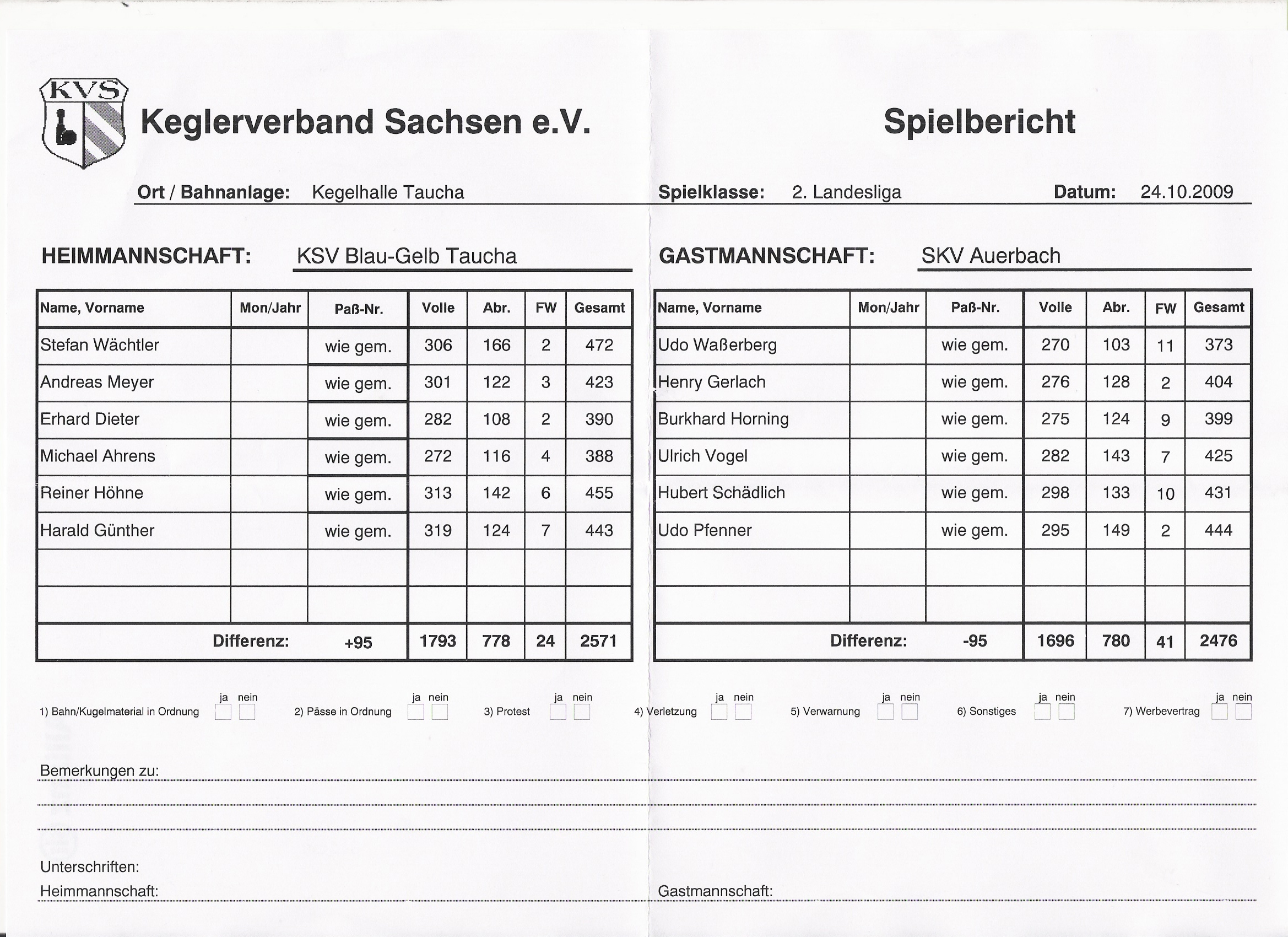 KVS

Keglerverband Sachsen e.V.

Spielbericht

Ort / Bahnanlage: Kegelhalle Taucha

Spielklasse: 2. Landesliga

Datum: 24.10.2009

HEIMMANNSCHAFT: KSV Blau-Gelb Taucha

| Name, Vorname | Mon/Jahr | Paß-Nr. | Volle | Abr. | FW | Gesamt |
|---|---|---|---|---|---|---|
| Stefan Wächtler | | wie gem. | 306 | 166 | 2 | 472 |
| Andreas Meyer | | wie gem. | 301 | 122 | 3 | 423 |
| Erhard Dieter | | wie gem. | 282 | 108 | 2 | 390 |
| Michael Ahrens | | wie gem. | 272 | 116 | 4 | 388 |
| Reiner Höhne | | wie gem. | 313 | 142 | 6 | 455 |
| Harald Günther | | wie gem. | 319 | 124 | 7 | 443 |
| | | | | | | |
| | | | | | | |
| Differenz: | | +95 | 1793 | 778 | 24 | 2571 |

GASTMANNSCHAFT: SKV Auerbach

| Name, Vorname | Mon/Jahr | Paß-Nr. | Volle | Abr. | FW | Gesamt |
|---|---|---|---|---|---|---|
| Udo Waßerberg | | wie gem. | 270 | 103 | 11 | 373 |
| Henry Gerlach | | wie gem. | 276 | 128 | 2 | 404 |
| Burkhard Horning | | wie gem. | 275 | 124 | 9 | 399 |
| Ulrich Vogel | | wie gem. | 282 | 143 | 7 | 425 |
| Hubert Schädlich | | wie gem. | 298 | 133 | 10 | 431 |
| Udo Pfenner | | wie gem. | 295 | 149 | 2 | 444 |
| | | | | | | |
| | | | | | | |
| Differenz: | | -95 | 1696 | 780 | 41 | 2476 |

1) Bahn/Kugelmaterial in Ordnung ja nein
2) Pässe in Ordnung ja nein
3) Protest ja nein
4) Verletzung ja nein
5) Verwarnung ja nein
6) Sonstiges ja nein
7) Werbevertrag ja nein

Bemerkungen zu:

Unterschriften:
Heimmannschaft:

Gastmannschaft: